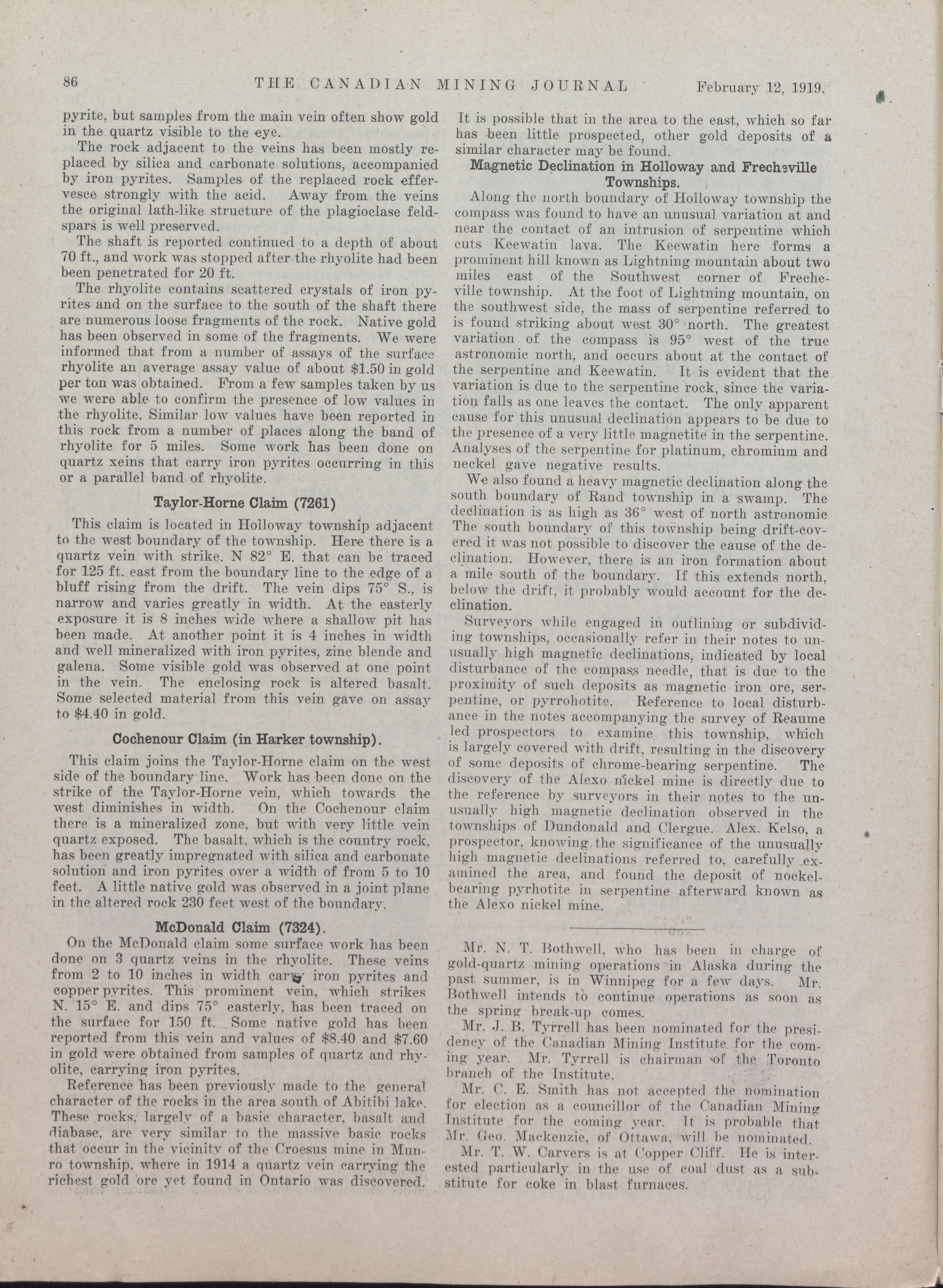 86 THE CANADIAN MINING JOURNAL February 12, 1919.

pyrite, but samples from the main vein often show gold in the quartz visible to the eye.

The rock adjacent to the veins has been mostly replaced by silica and carbonate solutions, accompanied by iron pyrites. Samples of the replaced rock effervesce strongly with the acid. Away from the veins the original lath-like structure of the plagioclase feldspars is well preserved.

The shaft is reported continued to a depth of about 70 ft., and work was stopped after the rhyolite had been been penetrated for 20 ft.

The rhyolite contains scattered crystals of iron pyrites and on the surface to the south of the shaft there are numerous loose fragments of the rock. Native gold has been observed in some of the fragments. We were informed that from a number of assays of the surface rhyolite an average assay value of about $1.50 in gold per ton was obtained. From a few samples taken by us we were able to confirm the presence of low values in the rhyolite. Similar low values have been reported in this rock from a number of places along the band of rhyolite for 5 miles. Some work has been done on quartz xeins that carry iron pyrites occurring in this or a parallel band of rhyolite.

Taylor-Horne Claim (7261)

This claim is located in Holloway township adjacent to the west boundary of the township. Here there is a quartz vein with strike. N 82° E. that can be traced for 125 ft. east from the boundary line to the edge of a bluff rising from the drift. The vein dips 75° S., is narrow and varies greatly in width. At the easterly exposure it is 8 inches wide where a shallow pit has been made. At another point it is 4 inches in width and well mineralized with iron pyrites, zinc blende and galena. Some visible gold was observed at one point in the vein. The enclosing rock is altered basalt. Some selected material from this vein gave on assay to $4.40 in gold.

Cochenour Claim (in Harker township).

This claim joins the Taylor-Horne claim on the west side of the boundary line. Work has been done on the strike of the Taylor-Horne vein, which towards the west diminishes in width. On the Cochenour claim there is a mineralized zone, but with very little vein quartz exposed. The basalt, which is the country rock, has been greatly impregnated with silica and carbonate solution and iron pyrites over a width of from 5 to 10 feet. A little native gold was observed in a joint plane in the altered rock 230 feet west of the boundary.

McDonald Claim (7324).

On the McDonald claim some surface work has been done on 3 quartz veins in the rhyolite. These veins from 2 to 10 inches in width carry iron pyrites and copper pyrites. This prominent vein, which strikes N. 15° E. and dips 75° easterly, has been traced on the surface for 150 ft. Some native gold has been reported from this vein and values of $8.40 and $7.60 in gold were obtained from samples of quartz and rhyolite, carrying iron pyrites.

Reference has been previously made to the general character of the rocks in the area south of Abitibi lake. These rocks, largely of a basic character, basalt and diabase, are very similar to the massive basic rocks that occur in the vicinity of the Croesus mine in Munro township, where in 1914 a quartz vein carrying the richest gold ore yet found in Ontario was discovered.

It is possible that in the area to the east, which so far has been little prospected, other gold deposits of a similar character may be found.

Magnetic Declination in Holloway and Frecheville Townships.

Along the north boundary of Holloway township the compass was found to have an unusual variation at and near the contact of an intrusion of serpentine which cuts Keewatin lava. The Keewatin here forms a prominent hill known as Lightning mountain about two miles east of the Southwest corner of Frecheville township. At the foot of Lightning mountain, on the southwest side, the mass of serpentine referred to is found striking about west 30° north. The greatest variation of the compass is 95° west of the true astronomic north, and occurs about at the contact of the serpentine and Keewatin. It is evident that the variation is due to the serpentine rock, since the variation falls as one leaves the contact. The only apparent cause for this unusual declination appears to be due to the presence of a very little magnetite in the serpentine. Analyses of the serpentine for platinum, chromium and neckel gave negative results.

We also found a heavy magnetic declination along the south boundary of Rand township in a swamp. The declination is as high as 36° west of north astronomic The south boundary of this township being drift-covered it was not possible to discover the cause of the declination. However, there is an iron formation about a mile south of the boundary. If this extends north, below the drift, it probably would account for the declination.

Surveyors while engaged in outlining or subdividing townships, occasionally refer in their notes to unusually high magnetic declinations, indicated by local disturbance of the compass needle, that is due to the proximity of such deposits as magnetic iron ore, serpentine, or pyrrohotite. Reference to local disturbance in the notes accompanying the survey of Reaume led prospectors to examine this township, which is largely covered with drift, resulting in the discovery of some deposits of chrome-bearing serpentine. The discovery of the Alexo nickel mine is directly due to the reference by surveyors in their notes to the unusually high magnetic declination observed in the townships of Dundonald and Clergue. Alex. Kelso, a prospector, knowing the significance of the unusually high magnetic declinations referred to, carefully examined the area, and found the deposit of nockel-bearing pyrhotite in serpentine afterward known as the Alexo nickel mine.

Mr. N. T. Bothwell, who has been in charge of gold-quartz mining operations in Alaska during the past summer, is in Winnipeg for a few days. Mr. Bothwell intends to continue operations as soon as the spring break-up comes.

Mr. J. B. Tyrrell has been nominated for the presidency of the Canadian Mining Institute for the coming year. Mr. Tyrrell is chairman of the Toronto branch of the Institute.

Mr. C. E. Smith has not accepted the nomination for election as a councillor of the Canadian Mining Institute for the coming year. It is probable that Mr. Geo. Mackenzie, of Ottawa, will be nominated.

Mr. T. W. Carvers is at Copper Cliff. He is interested particularly in the use of coal dust as a substitute for coke in blast furnaces.